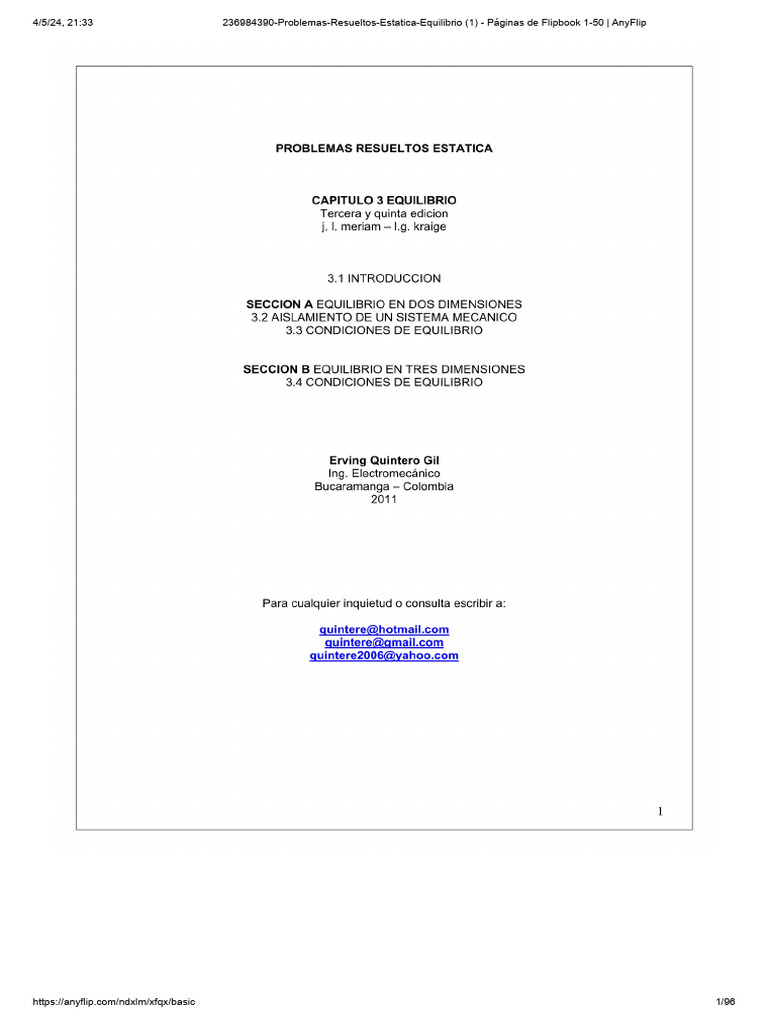 4/5/24, 21:33

236984390-Problemas-Resueltos-Estatica-Equilibrio (1) - Páginas de Flipbook 1-50 | AnyFlip

PROBLEMAS RESUELTOS ESTATICA

CAPITULO 3 EQUILIBRIO
Tercera y quinta edicion
j. l. meriam – l.g. kraige

3.1 INTRODUCCION

SECCION A EQUILIBRIO EN DOS DIMENSIONES
3.2 AISLAMIENTO DE UN SISTEMA MECANICO
3.3 CONDICIONES DE EQUILIBRIO

SECCION B EQUILIBRIO EN TRES DIMENSIONES
3.4 CONDICIONES DE EQUILIBRIO

Erving Quintero Gil
Ing. Electromecánico
Bucaramanga – Colombia
2011

Para cualquier inquietud o consulta escribir a:

quintere@hotmail.com
quintere@gmail.com
quintere2006@yahoo.com

1

https://anyflip.com/ndxlm/xfqx/basic

1/96